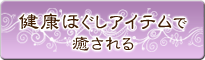 健康ほぐしアイテムで
癒される